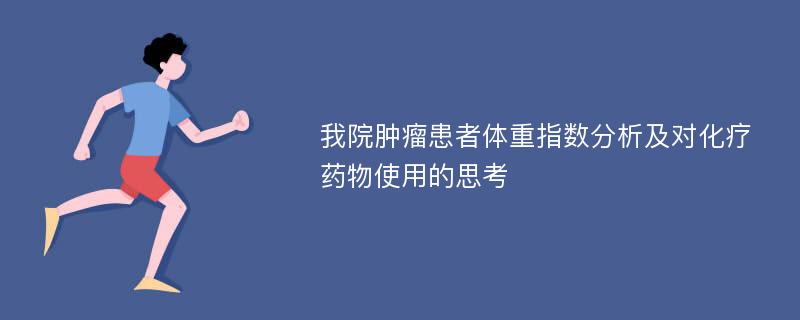 我院肿瘤患者体重指数分析及对化疗药物使用的思考